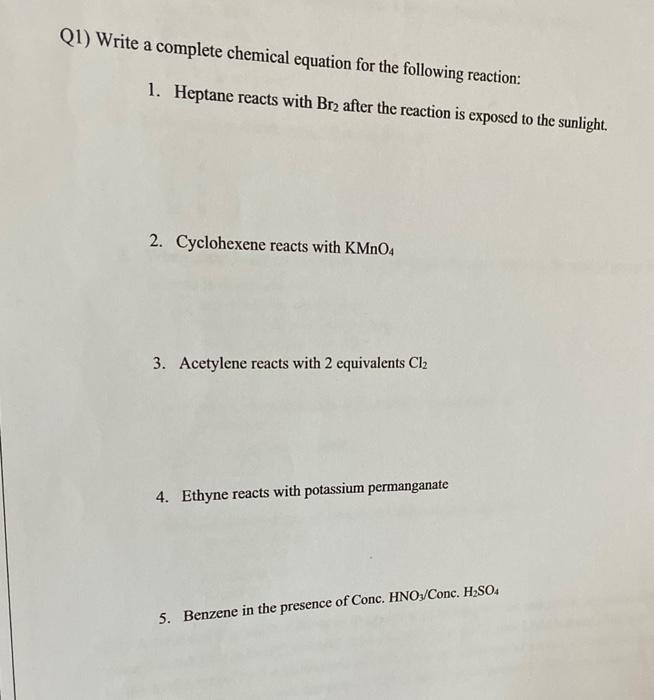 Q1) Write a complete chemical equation for the following reaction:

1. Heptane reacts with $Br_2$ after the reaction is exposed to the sunlight.

2. Cyclohexene reacts with $KMnO_4$

3. Acetylene reacts with 2 equivalents $Cl_2$

4. Ethyne reacts with potassium permanganate

5. Benzene in the presence of Conc. $HNO_3$/Conc. $H_2SO_4$